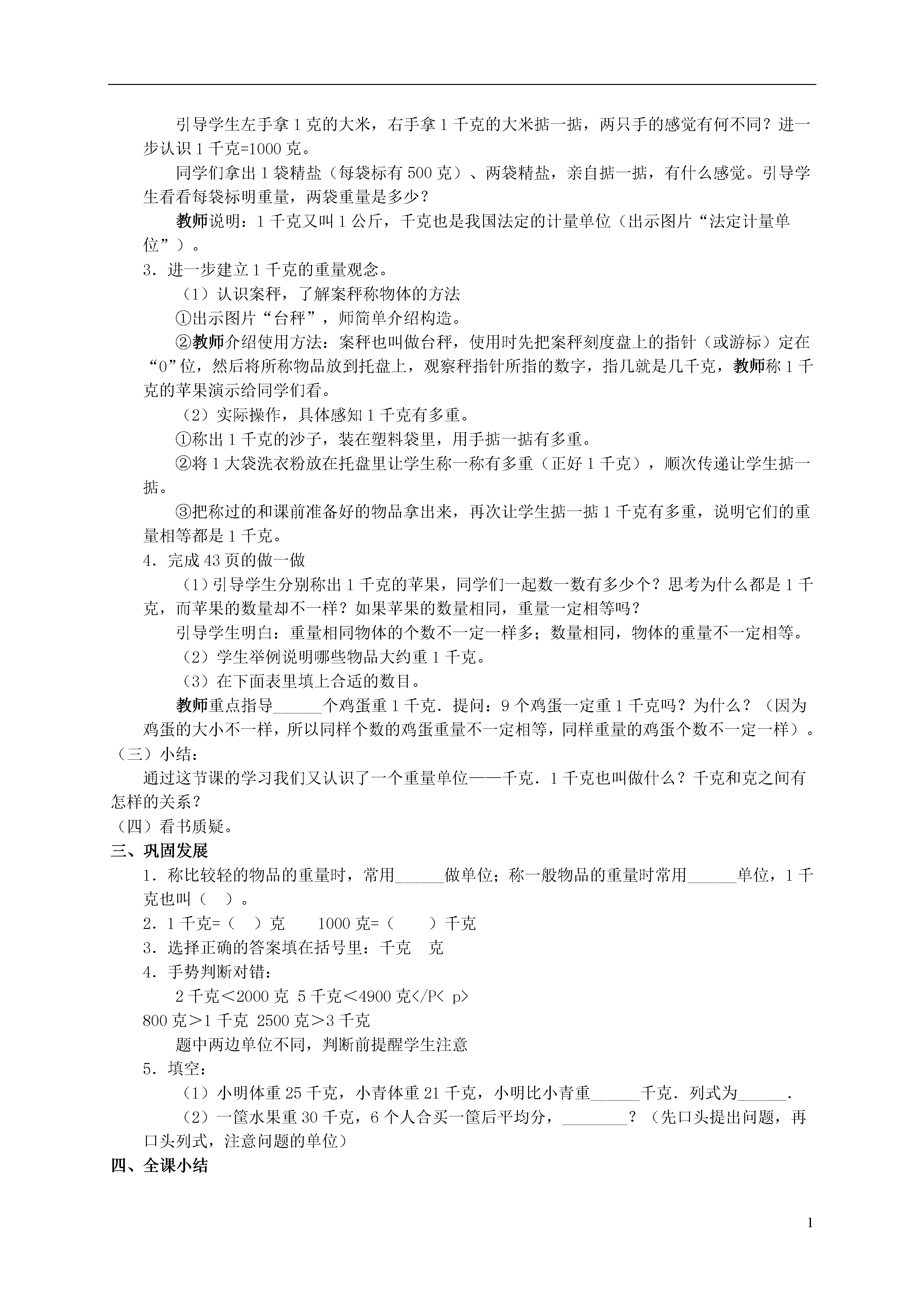 引导学生左手拿1克的大米，右手拿1千克的大米掂一掂，两只手的感觉有何不同？进一步认识1千克=1000克。

同学们拿出1袋精盐（每袋标有500克）、两袋精盐，亲自掂一掂，有什么感觉。引导学生看看每袋标明重量，两袋重量是多少？

教师说明：1千克又叫1公斤，千克也是我国法定的计量单位（出示图片“法定计量单位”）。

3．进一步建立1千克的重量观念。

（1）认识案秤，了解案秤称物体的方法

①出示图片“台秤”，师简单介绍构造。

②教师介绍使用方法：案秤也叫做台秤，使用时先把案秤刻度盘上的指针（或游标）定在“0”位，然后将所称物品放到托盘上，观察秤指针所指的数字，指几就是几千克，教师称1千克的苹果演示给同学们看。

（2）实际操作，具体感知1千克有多重。

①称出1千克的沙子，装在塑料袋里，用手掂一掂有多重。

②将1大袋洗衣粉放在托盘里让学生称一称有多重（正好1千克），顺次传递让学生掂一掂。

③把称过的和课前准备好的物品拿出来，再次让学生掂一掂1千克有多重，说明它们的重量相等都是1千克。

4．完成43页的做一做

（1）引导学生分别称出1千克的苹果，同学们一起数一数有多少个？思考为什么都是1千克，而苹果的数量却不一样？如果苹果的数量相同，重量一定相等吗？

引导学生明白：重量相同物体的个数不一定一样多；数量相同，物体的重量不一定相等。

（2）学生举例说明哪些物品大约重1千克。

（3）在下面表里填上合适的数目。

教师重点指导______个鸡蛋重1千克．提问：9个鸡蛋一定重1千克吗？为什么？（因为鸡蛋的大小不一样，所以同样个数的鸡蛋重量不一定相等，同样重量的鸡蛋个数不一定一样）。

（三）小结：

通过这节课的学习我们又认识了一个重量单位——千克．1千克也叫做什么？千克和克之间有怎样的关系？

（四）看书质疑。

三、巩固发展

1．称比较轻的物品的重量时，常用______做单位；称一般物品的重量时常用______单位，1千克也叫（　）。

2．1千克=（　）克　　1000克=（　　）千克

3．选择正确的答案填在括号里：千克　克

4．手势判断对错：

2千克＜2000克 5千克＜4900克</P< p>

800克＞1千克 2500克＞3千克

题中两边单位不同，判断前提醒学生注意

5．填空：

（1）小明体重25千克，小青体重21千克，小明比小青重______千克．列式为______.

（2）一筐水果重30千克，6个人合买一筐后平均分，________？（先口头提出问题，再口头列式，注意问题的单位）

四、全课小结

1